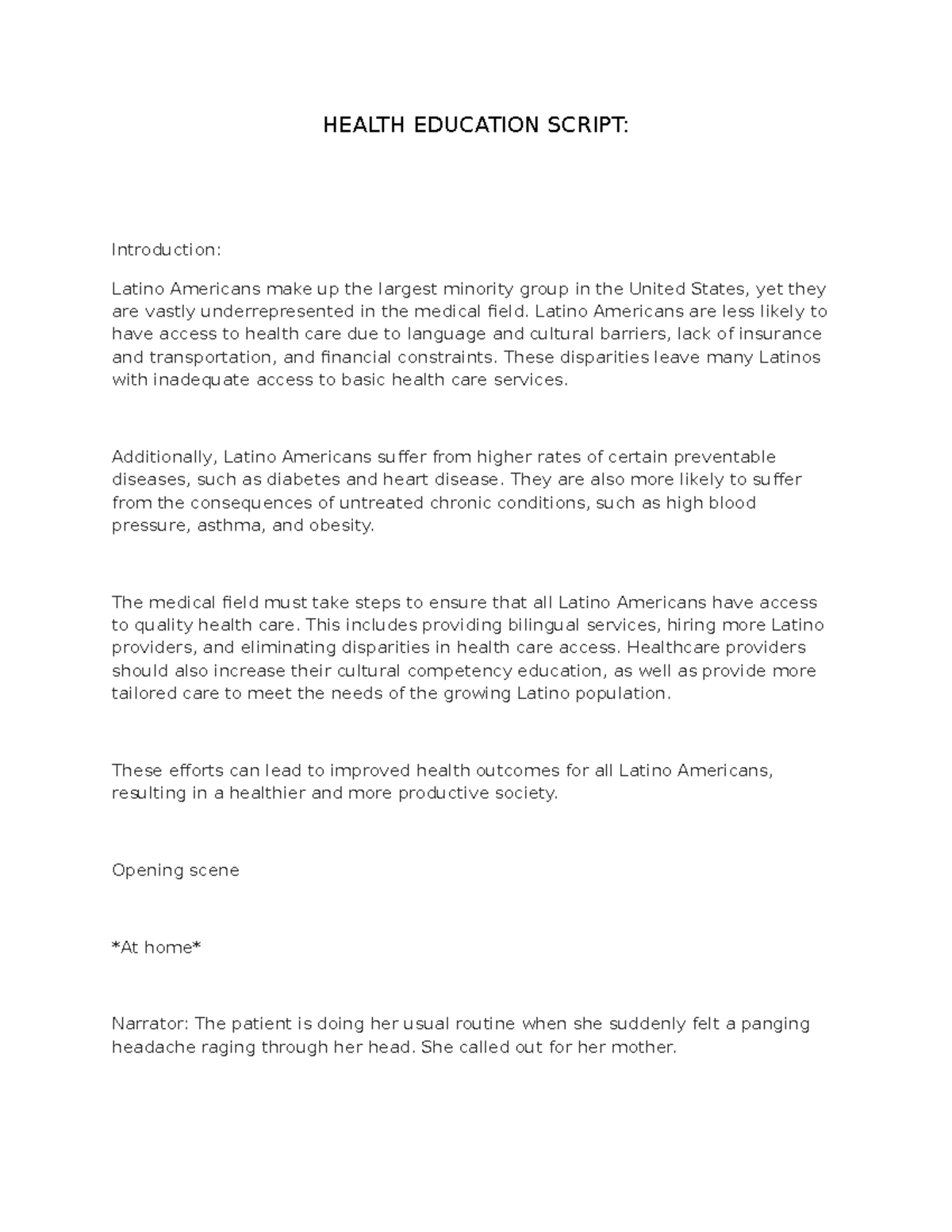 HEALTH EDUCATION SCRIPT:

Introduction:

Latino Americans make up the largest minority group in the United States, yet they are vastly underrepresented in the medical field. Latino Americans are less likely to have access to health care due to language and cultural barriers, lack of insurance and transportation, and financial constraints. These disparities leave many Latinos with inadequate access to basic health care services.

Additionally, Latino Americans suffer from higher rates of certain preventable diseases, such as diabetes and heart disease. They are also more likely to suffer from the consequences of untreated chronic conditions, such as high blood pressure, asthma, and obesity.

The medical field must take steps to ensure that all Latino Americans have access to quality health care. This includes providing bilingual services, hiring more Latino providers, and eliminating disparities in health care access. Healthcare providers should also increase their cultural competency education, as well as provide more tailored care to meet the needs of the growing Latino population.

These efforts can lead to improved health outcomes for all Latino Americans, resulting in a healthier and more productive society.

Opening scene

*At home*

Narrator: The patient is doing her usual routine when she suddenly felt a panging headache raging through her head. She called out for her mother.